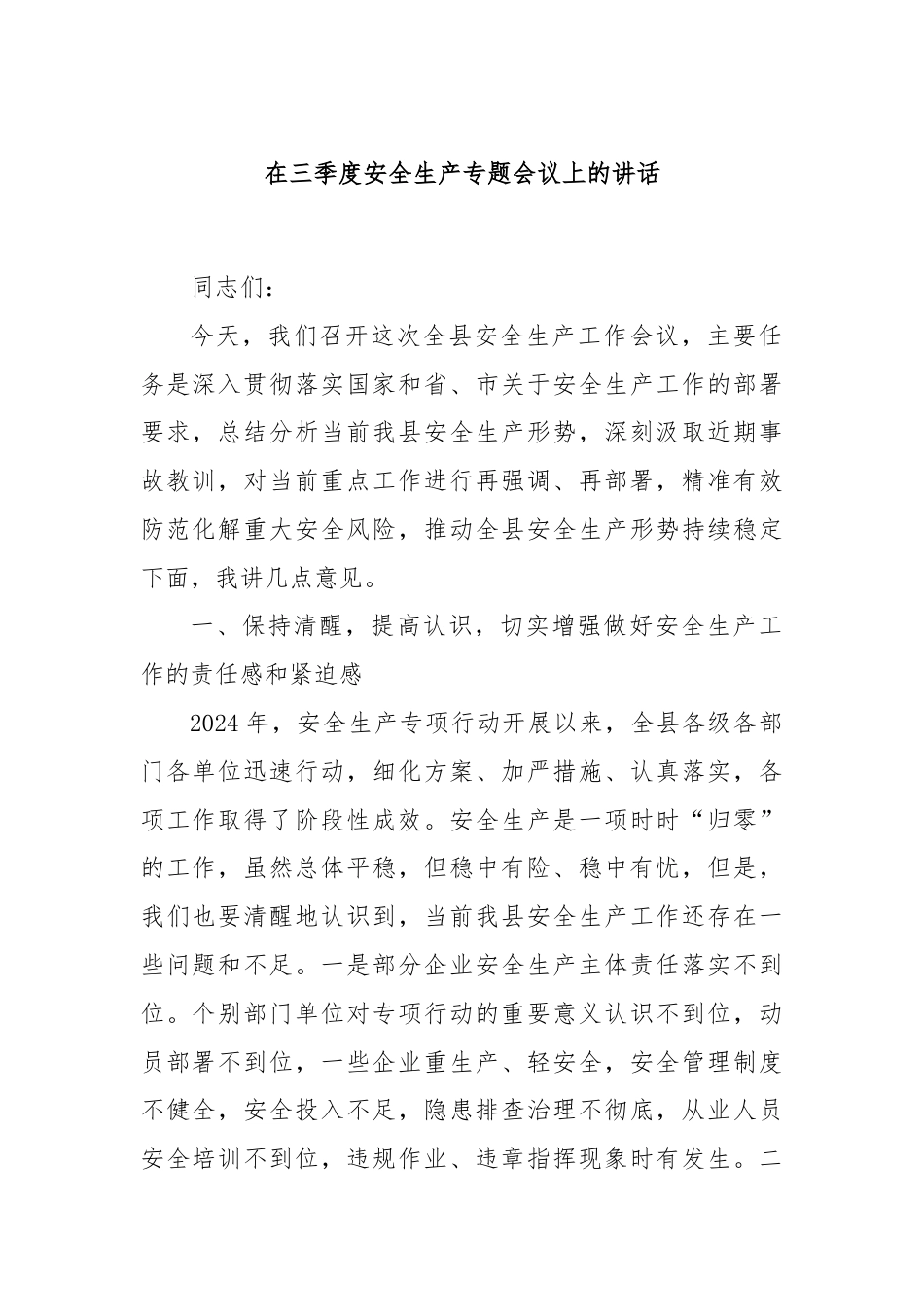 在三季度安全生产专题会议上的讲话

同志们：

今天，我们召开这次全县安全生产工作会议，主要任务是深入贯彻落实国家和省、市关于安全生产工作的部署要求，总结分析当前我县安全生产形势，深刻汲取近期事故教训，对当前重点工作进行再强调、再部署，精准有效防范化解重大安全风险，推动全县安全生产形势持续稳定下面，我讲几点意见。

一、保持清醒，提高认识，切实增强做好安全生产工作的责任感和紧迫感

2024年，安全生产专项行动开展以来，全县各级各部门各单位迅速行动，细化方案、加严措施、认真落实，各项工作取得了阶段性成效。安全生产是一项时时“归零”的工作，虽然总体平稳，但稳中有险、稳中有忧，但是，我们也要清醒地认识到，当前我县安全生产工作还存在一些问题和不足。一是部分企业安全生产主体责任落实不到位。个别部门单位对专项行动的重要意义认识不到位，动员部署不到位，一些企业重生产、轻安全，安全管理制度不健全，安全投入不足，隐患排查治理不彻底，从业人员安全培训不到位，违规作业、违章指挥现象时有发生。二